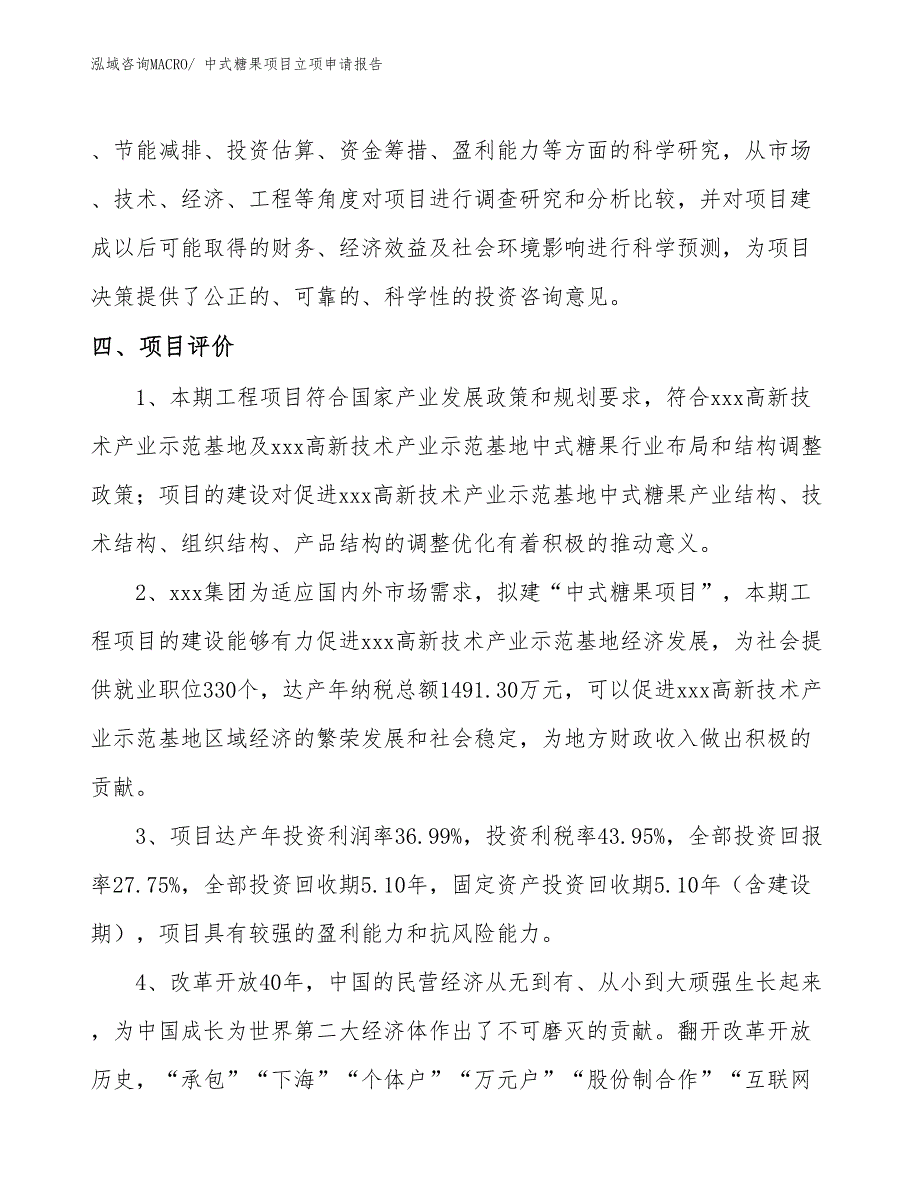 泓域咨询MACRO/ 中式糖果项目立项申请报告

、节能减排、投资估算、资金筹措、盈利能力等方面的科学研究，从市场、技术、经济、工程等角度对项目进行调查研究和分析比较，并对项目建成以后可能取得的财务、经济效益及社会环境影响进行科学预测，为项目决策提供了公正的、可靠的、科学性的投资咨询意见。

四、项目评价

1、本期工程项目符合国家产业发展政策和规划要求，符合xxx高新技术产业示范基地及xxx高新技术产业示范基地中式糖果行业布局和结构调整政策；项目的建设对促进xxx高新技术产业示范基地中式糖果产业结构、技术结构、组织结构、产品结构的调整优化有着积极的推动意义。

2、xxx集团为适应国内外市场需求，拟建“中式糖果项目”，本期工程项目的建设能够有力促进xxx高新技术产业示范基地经济发展，为社会提供就业职位330个，达产年纳税总额1491.30万元，可以促进xxx高新技术产业示范基地区域经济的繁荣发展和社会稳定，为地方财政收入做出积极的贡献。

3、项目达产年投资利润率36.99%，投资利税率43.95%，全部投资回报率27.75%，全部投资回收期5.10年，固定资产投资回收期5.10年（含建设期），项目具有较强的盈利能力和抗风险能力。

4、改革开放40年，中国的民营经济从无到有、从小到大顽强生长起来，为中国成长为世界第二大经济体作出了不可磨灭的贡献。翻开改革开放历史，“承包”“下海”“个体户”“万元户”“股份制合作”“互联网